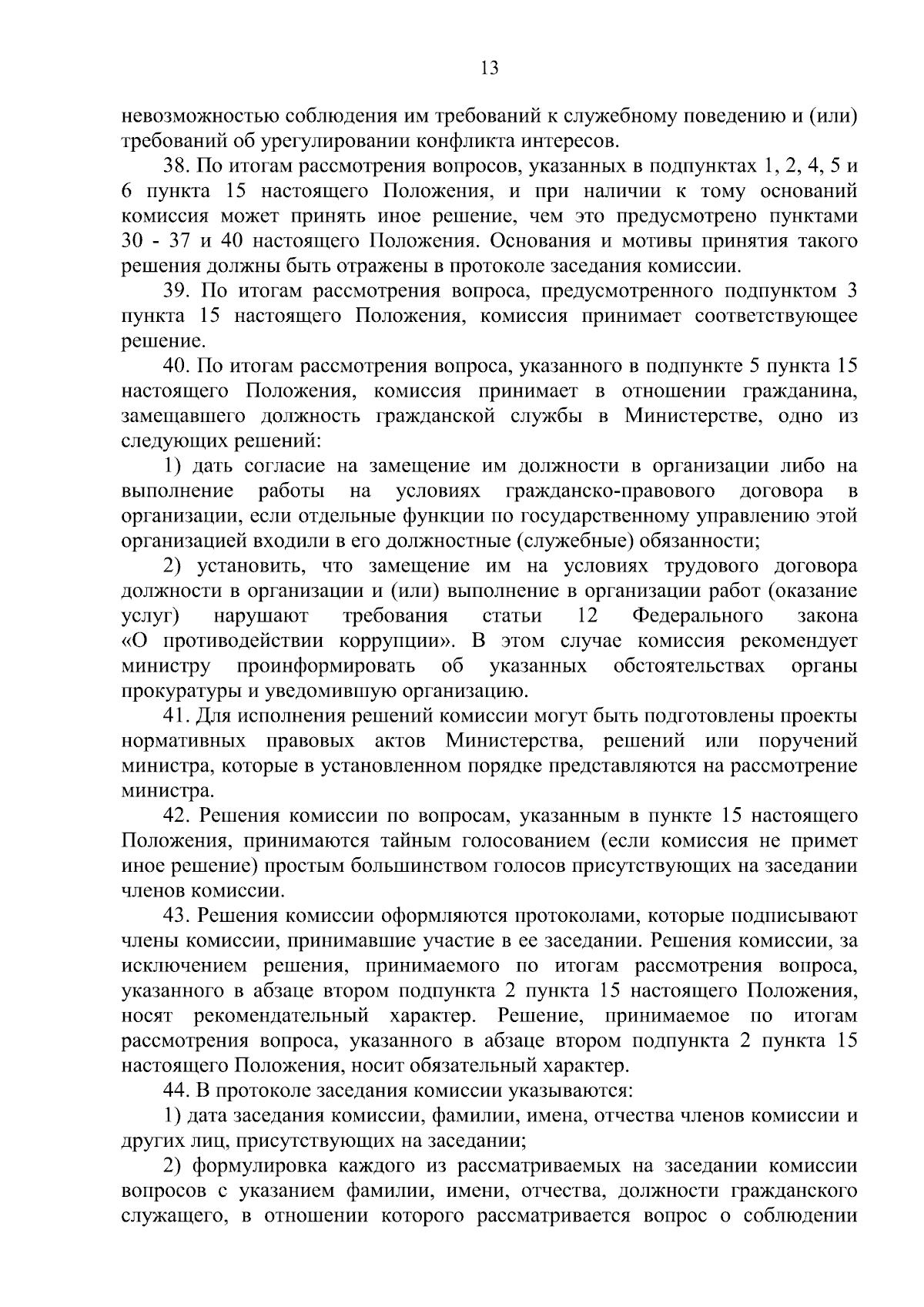 13

невозможностью соблюдения им требований к служебному поведению и (или) требований об урегулировании конфликта интересов.

38. По итогам рассмотрения вопросов, указанных в подпунктах 1, 2, 4, 5 и 6 пункта 15 настоящего Положения, и при наличии к тому оснований комиссия может принять иное решение, чем это предусмотрено пунктами 30 - 37 и 40 настоящего Положения. Основания и мотивы принятия такого решения должны быть отражены в протоколе заседания комиссии.

39. По итогам рассмотрения вопроса, предусмотренного подпунктом 3 пункта 15 настоящего Положения, комиссия принимает соответствующее решение.

40. По итогам рассмотрения вопроса, указанного в подпункте 5 пункта 15 настоящего Положения, комиссия принимает в отношении гражданина, замещавшего должность гражданской службы в Министерстве, одно из следующих решений:

1) дать согласие на замещение им должности в организации либо на выполнение работы на условиях гражданско-правового договора в организации, если отдельные функции по государственному управлению этой организацией входили в его должностные (служебные) обязанности;

2) установить, что замещение им на условиях трудового договора должности в организации и (или) выполнение в организации работ (оказание услуг) нарушают требования статьи 12 Федерального закона «О противодействии коррупции». В этом случае комиссия рекомендует министру проинформировать об указанных обстоятельствах органы прокуратуры и уведомившую организацию.

41. Для исполнения решений комиссии могут быть подготовлены проекты нормативных правовых актов Министерства, решений или поручений министра, которые в установленном порядке представляются на рассмотрение министра.

42. Решения комиссии по вопросам, указанным в пункте 15 настоящего Положения, принимаются тайным голосованием (если комиссия не примет иное решение) простым большинством голосов присутствующих на заседании членов комиссии.

43. Решения комиссии оформляются протоколами, которые подписывают члены комиссии, принимавшие участие в ее заседании. Решения комиссии, за исключением решения, принимаемого по итогам рассмотрения вопроса, указанного в абзаце втором подпункта 2 пункта 15 настоящего Положения, носят рекомендательный характер. Решение, принимаемое по итогам рассмотрения вопроса, указанного в абзаце втором подпункта 2 пункта 15 настоящего Положения, носит обязательный характер.

44. В протоколе заседания комиссии указываются:

1) дата заседания комиссии, фамилии, имена, отчества членов комиссии и других лиц, присутствующих на заседании;

2) формулировка каждого из рассматриваемых на заседании комиссии вопросов с указанием фамилии, имени, отчества, должности гражданского служащего, в отношении которого рассматривается вопрос о соблюдении